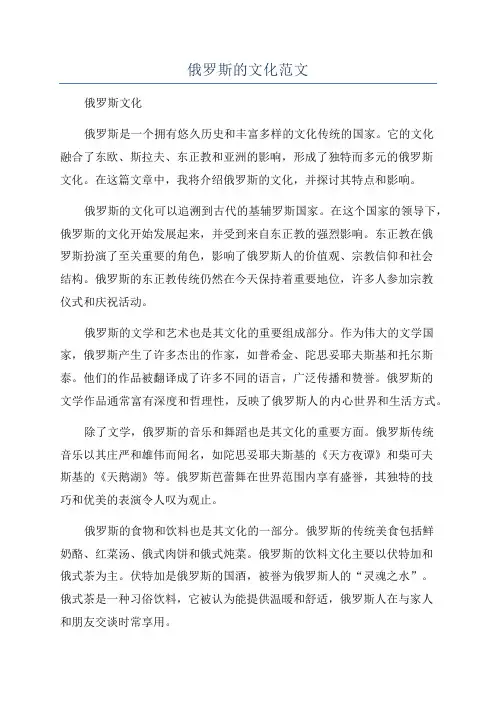 俄罗斯的文化范文

俄罗斯文化

俄罗斯是一个拥有悠久历史和丰富多样的文化传统的国家。它的文化融合了东欧、斯拉夫、东正教和亚洲的影响，形成了独特而多元的俄罗斯文化。在这篇文章中，我将介绍俄罗斯的文化，并探讨其特点和影响。

俄罗斯的文化可以追溯到古代的基辅罗斯国家。在这个国家的领导下，俄罗斯的文化开始发展起来，并受到来自东正教的强烈影响。东正教在俄罗斯扮演了至关重要的角色，影响了俄罗斯人的价值观、宗教信仰和社会结构。俄罗斯的东正教传统仍然在今天保持着重要地位，许多人参加宗教仪式和庆祝活动。

俄罗斯的文学和艺术也是其文化的重要组成部分。作为伟大的文学国家，俄罗斯产生了许多杰出的作家，如普希金、陀思妥耶夫斯基和托尔斯泰。他们的作品被翻译成了许多不同的语言，广泛传播和赞誉。俄罗斯的文学作品通常富有深度和哲理性，反映了俄罗斯人的内心世界和生活方式。

除了文学，俄罗斯的音乐和舞蹈也是其文化的重要方面。俄罗斯传统音乐以其庄严和雄伟而闻名，如陀思妥耶夫斯基的《天方夜谭》和柴可夫斯基的《天鹅湖》等。俄罗斯芭蕾舞在世界范围内享有盛誉，其独特的技巧和优美的表演令人叹为观止。

俄罗斯的食物和饮料也是其文化的一部分。俄罗斯的传统美食包括鲜奶酪、红菜汤、俄式肉饼和俄式炖菜。俄罗斯的饮料文化主要以伏特加和俄式茶为主。伏特加是俄罗斯的国酒，被誉为俄罗斯人的“灵魂之水”。俄式茶是一种习俗饮料，它被认为能提供温暖和舒适，俄罗斯人在与家人和朋友交谈时常享用。